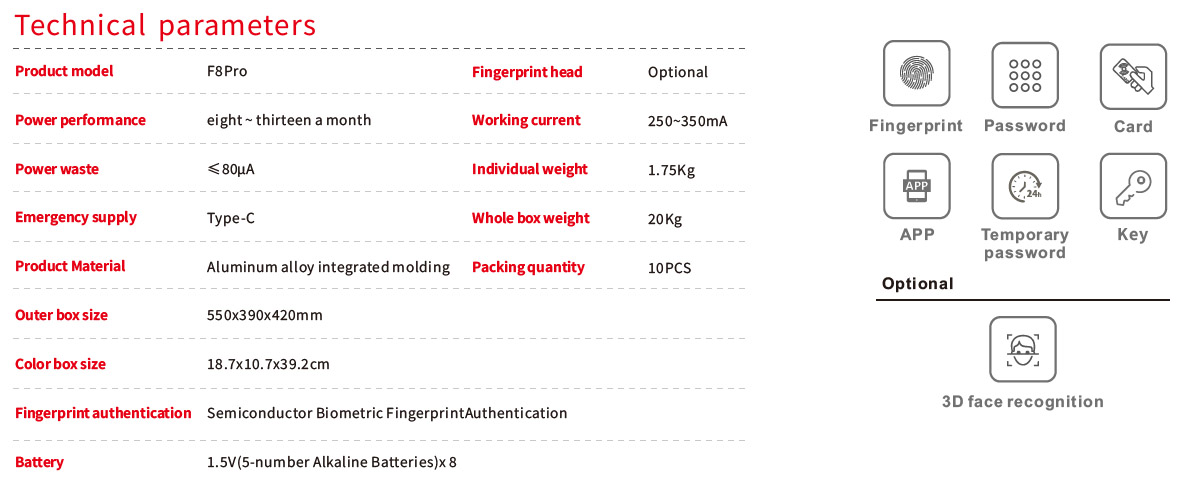 Technical parameters

| Product model | F8Pro | Fingerprint head | Optional |
|---|---|---|---|
| Power performance | eight ~ thirteen a month | Working current | 250~350mA |
| Power waste | ≤80μA | Individual weight | 1.75Kg |
| Emergency supply | Type-C | Whole box weight | 20Kg |
| Product Material | Aluminum alloy integrated molding | Packing quantity | 10PCS |
| Outer box size | 550x390x420mm | | |
| Color box size | 18.7x10.7x39.2cm | | |
| Fingerprint authentication | Semiconductor Biometric FingerprintAuthentication | | |
| Battery | 1.5V(5-number Alkaline Batteries)x 8 | | |

Fingerprint
Password
Card
APP
APP
24h
Temporary password
Key

Optional

3D face recognition